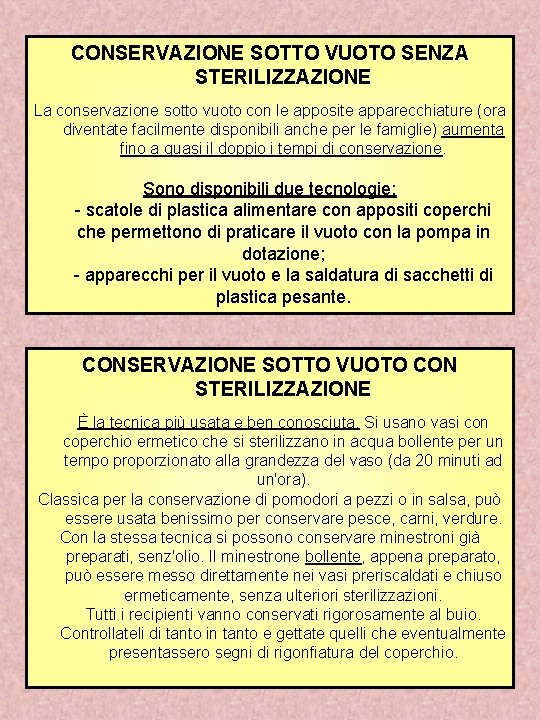 CONSERVAZIONE SOTTO VUOTO SENZA STERILIZZAZIONE

La conservazione sotto vuoto con le apposite apparecchiature (ora diventate facilmente disponibili anche per le famiglie) aumenta fino a quasi il doppio i tempi di conservazione.

Sono disponibili due tecnologie:
- scatole di plastica alimentare con appositi coperchi che permettono di praticare il vuoto con la pompa in dotazione;
- apparecchi per il vuoto e la saldatura di sacchetti di plastica pesante.

CONSERVAZIONE SOTTO VUOTO CON STERILIZZAZIONE

È la tecnica più usata e ben conosciuta. Si usano vasi con coperchio ermetico che si sterilizzano in acqua bollente per un tempo proporzionato alla grandezza del vaso (da 20 minuti ad un'ora).
Classica per la conservazione di pomodori a pezzi o in salsa, può essere usata benissimo per conservare pesce, carni, verdure.
Con la stessa tecnica si possono conservare minestroni già preparati, senz'olio. Il minestrone bollente, appena preparato, può essere messo direttamente nei vasi preriscaldati e chiuso ermeticamente, senza ulteriori sterilizzazioni.
Tutti i recipienti vanno conservati rigorosamente al buio. Controllateli di tanto in tanto e gettate quelli che eventualmente presentassero segni di rigonfiatura del coperchio.